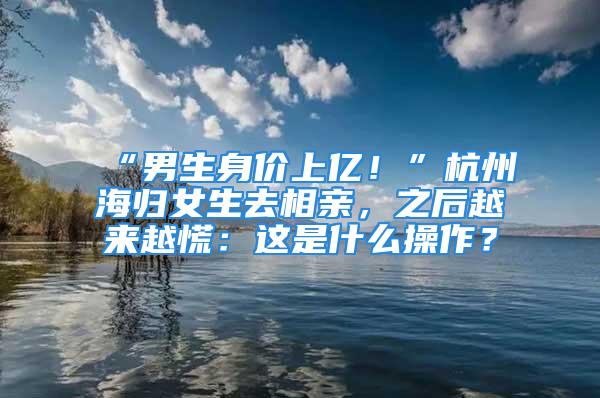 “男生身价上亿！”杭州海归女生去相亲，之后越来越慌：这是什么操作？